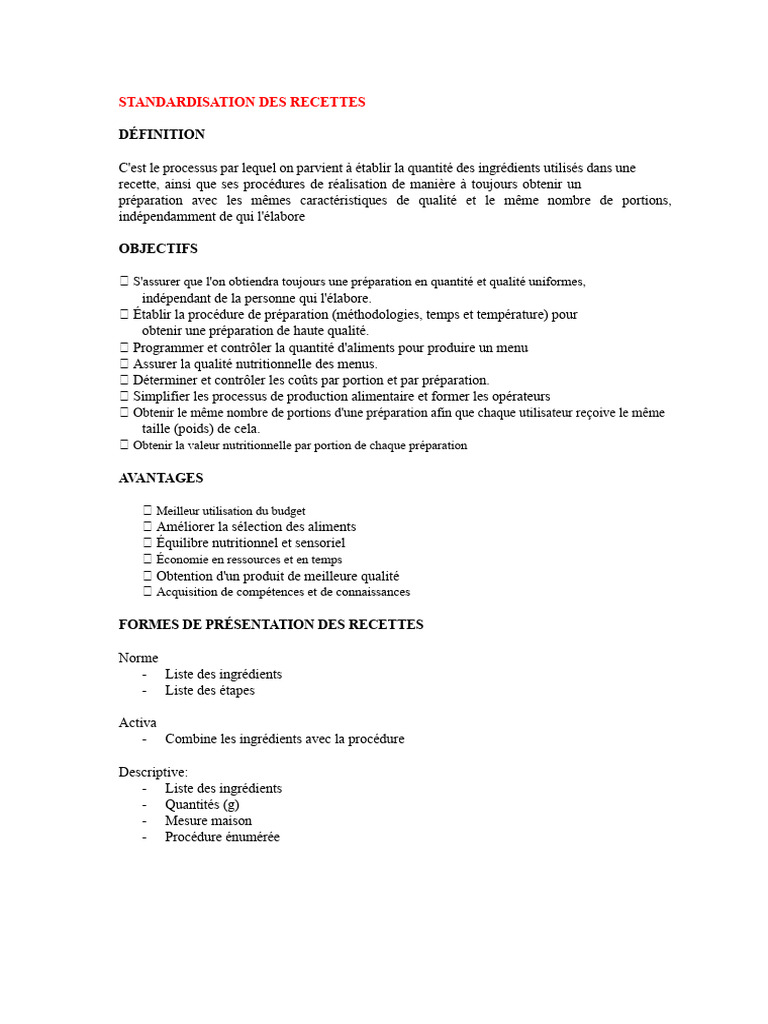 STANDARDISATION DES RECETTES

DÉFINITION

C'est le processus par lequel on parvient à établir la quantité des ingrédients utilisés dans une recette, ainsi que ses procédures de réalisation de manière à toujours obtenir un préparation avec les mêmes caractéristiques de qualité et le même nombre de portions, indépendamment de qui l'élabore

OBJECTIFS

 S'assurer que l'on obtiendra toujours une préparation en quantité et qualité uniformes, indépendant de la personne qui l'élabore.
 Établir la procédure de préparation (méthodologies, temps et température) pour obtenir une préparation de haute qualité.
 Programmer et contrôler la quantité d'aliments pour produire un menu
 Assurer la qualité nutritionnelle des menus.
 Déterminer et contrôler les coûts par portion et par préparation.
 Simplifier les processus de production alimentaire et former les opérateurs
 Obtenir le même nombre de portions d'une préparation afin que chaque utilisateur reçoive le même taille (poids) de cela.
 Obtenir la valeur nutritionnelle par portion de chaque préparation

AVANTAGES

 Meilleur utilisation du budget
 Améliorer la sélection des aliments
 Équilibre nutritionnel et sensoriel
 Économie en ressources et en temps
 Obtention d'un produit de meilleure qualité
 Acquisition de compétences et de connaissances

FORMES DE PRÉSENTATION DES RECETTES

Norme
- Liste des ingrédients
- Liste des étapes

Activa
- Combine les ingrédients avec la procédure

Descriptive:
- Liste des ingrédients
- Quantités (g)
- Mesure maison
- Procédure énumérée